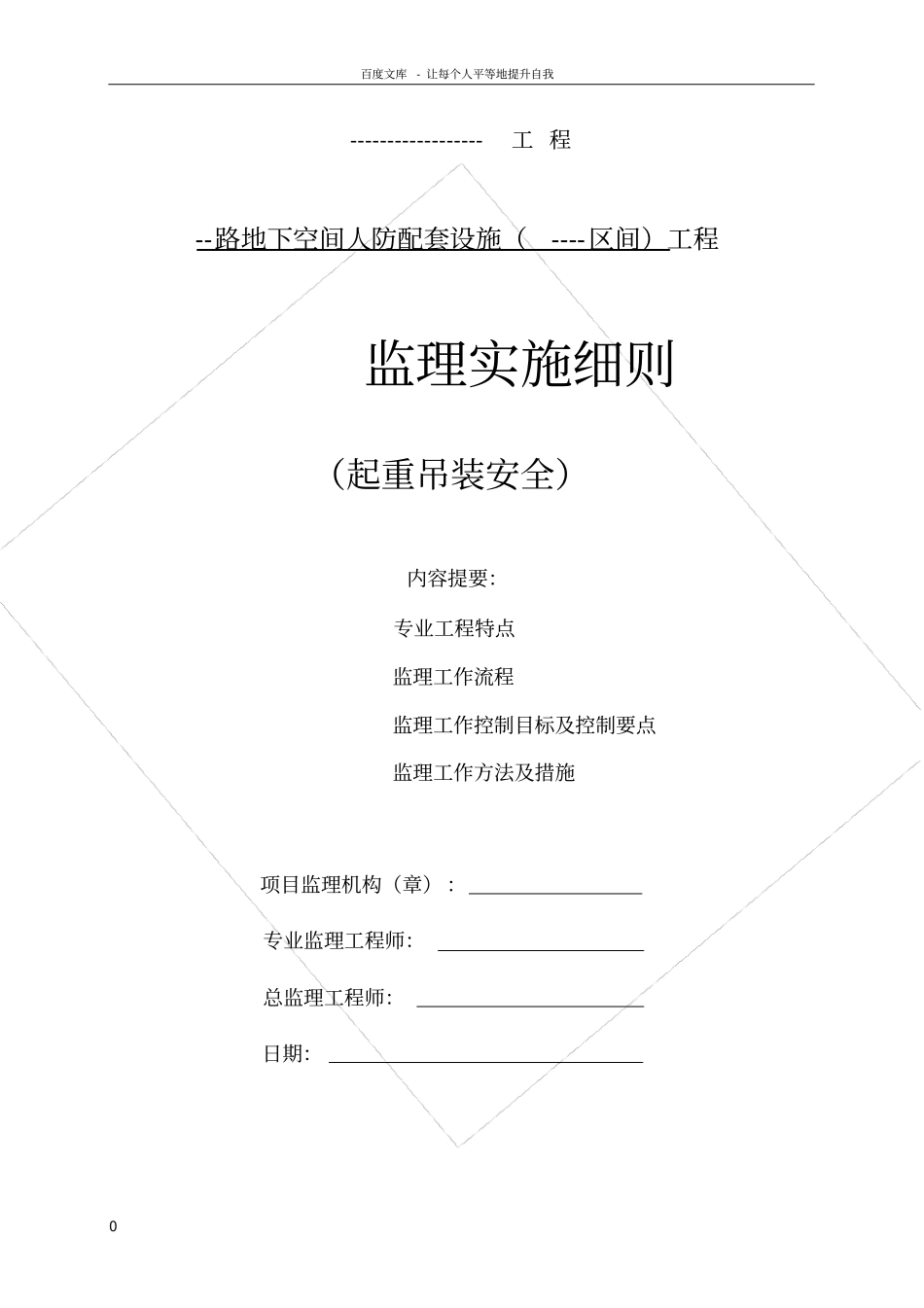 百度文库 - 让每个人平等地提升自我

------------------ 工 程

--路地下空间人防配套设施（ ----区间）工程

监理实施细则

（起重吊装安全）

内容提要:

专业工程特点

监理工作流程

监理工作控制目标及控制要点

监理工作方法及措施

项目监理机构（章）：

专业监理工程师：

总监理工程师：

日期：

0